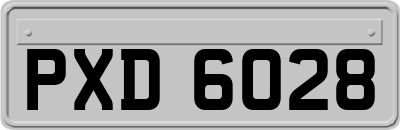 PXD 6028